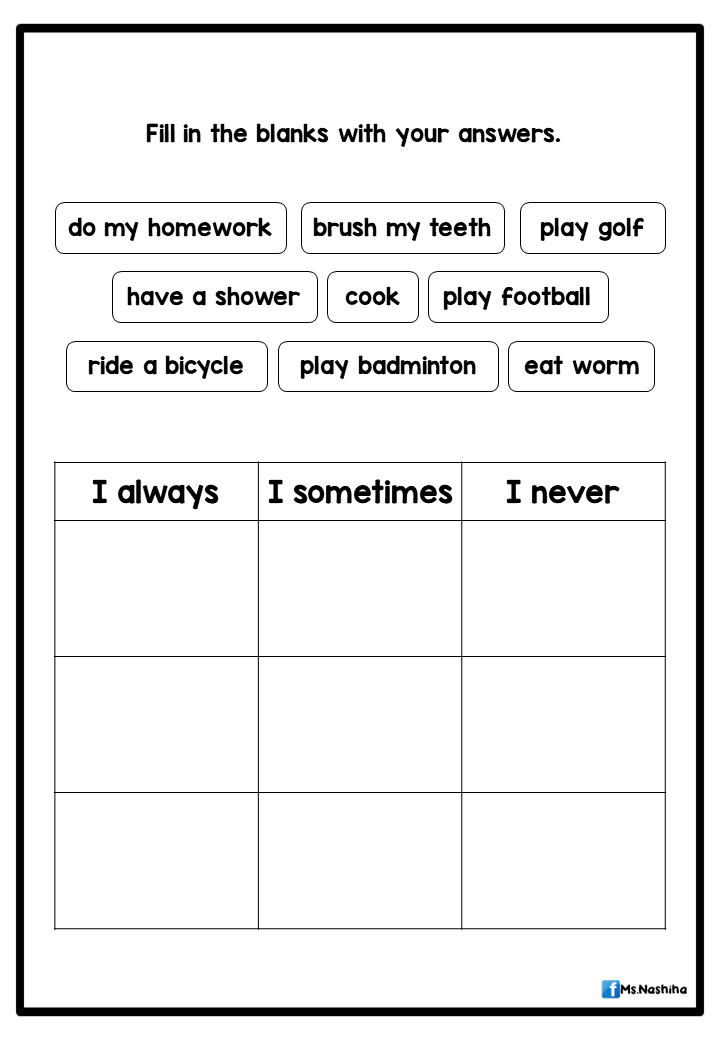 Fill in the blanks with your answers.

do my homework
brush my teeth
play golf
have a shower
cook
play football
ride a bicycle
play badminton
eat worm

| I always | I sometimes | I never |
|---|---|---|
| | | |
| | | |
| | | |

Ms.Nashiha